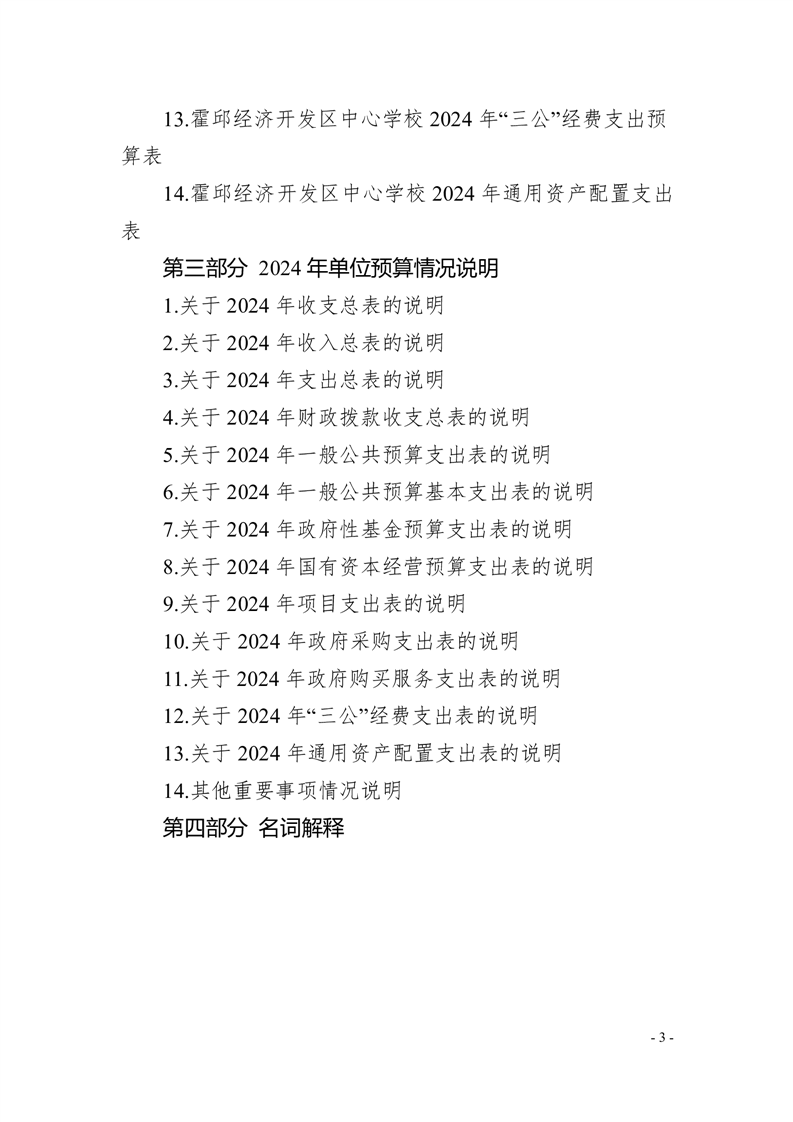 13.霍邱经济开发区中心学校 2024 年“三公”经费支出预算表

14.霍邱经济开发区中心学校 2024 年通用资产配置支出表

第三部分 2024 年单位预算情况说明

1.关于 2024 年收支总表的说明

2.关于 2024 年收入总表的说明

3.关于 2024 年支出总表的说明

4.关于 2024 年财政拨款收支总表的说明

5.关于 2024 年一般公共预算支出表的说明

6.关于 2024 年一般公共预算基本支出表的说明

7.关于 2024 年政府性基金预算支出表的说明

8.关于 2024 年国有资本经营预算支出表的说明

9.关于 2024 年项目支出表的说明

10.关于 2024 年政府采购支出表的说明

11.关于 2024 年政府购买服务支出表的说明

12.关于 2024 年“三公”经费支出表的说明

13.关于 2024 年通用资产配置支出表的说明

14.其他重要事项情况说明

第四部分 名词解释

- 3 -